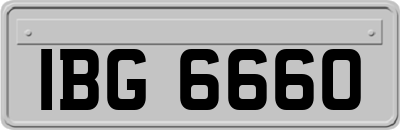 IBG 6660